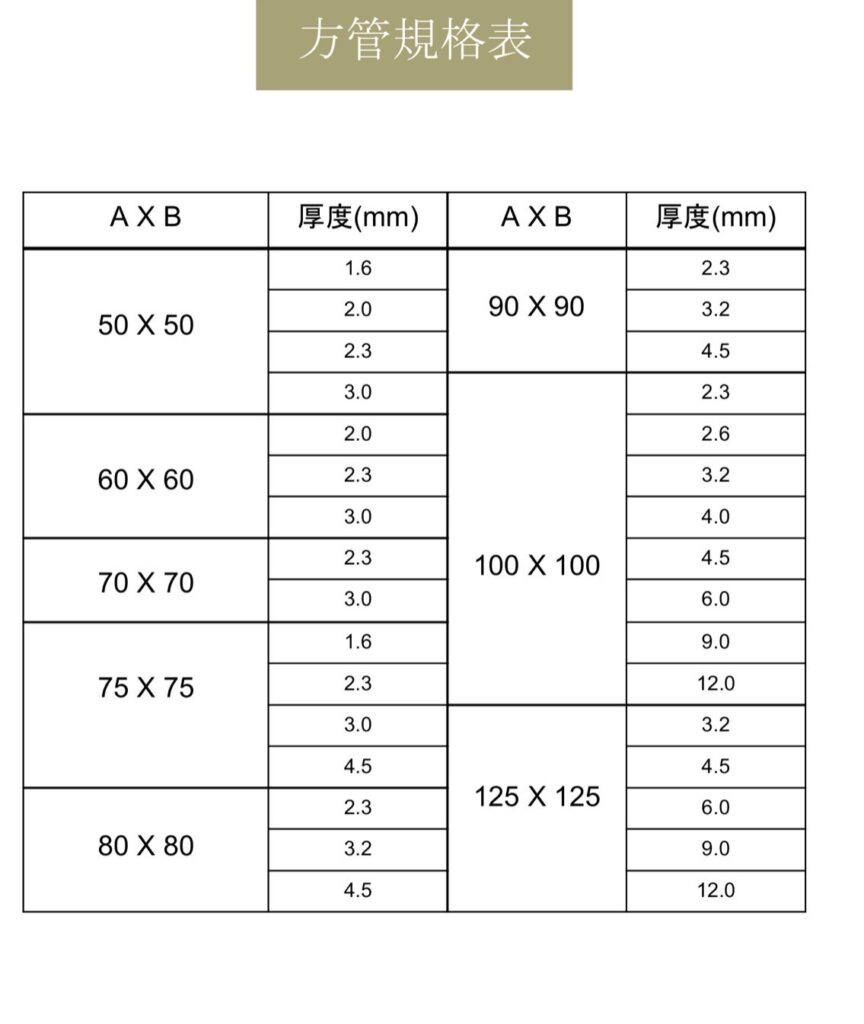 方管規格表

| A X B | 厚度(mm) | A X B | 厚度(mm) |
|---|---|---|---|
| 50 X 50 | 1.6 | 90 X 90 | 2.3 |
| | 2.0 | | 3.2 |
| | 2.3 | | 4.5 |
| | 3.0 | 100 X 100 | 2.3 |
| 60 X 60 | 2.0 | | 2.6 |
| | 2.3 | | 3.2 |
| | 3.0 | | 4.0 |
| 70 X 70 | 2.3 | | 4.5 |
| | 3.0 | | 6.0 |
| 75 X 75 | 1.6 | | 9.0 |
| | 2.3 | | 12.0 |
| | 3.0 | 125 X 125 | 3.2 |
| | 4.5 | | 4.5 |
| 80 X 80 | 2.3 | | 6.0 |
| | 3.2 | | 9.0 |
| | 4.5 | | 12.0 |